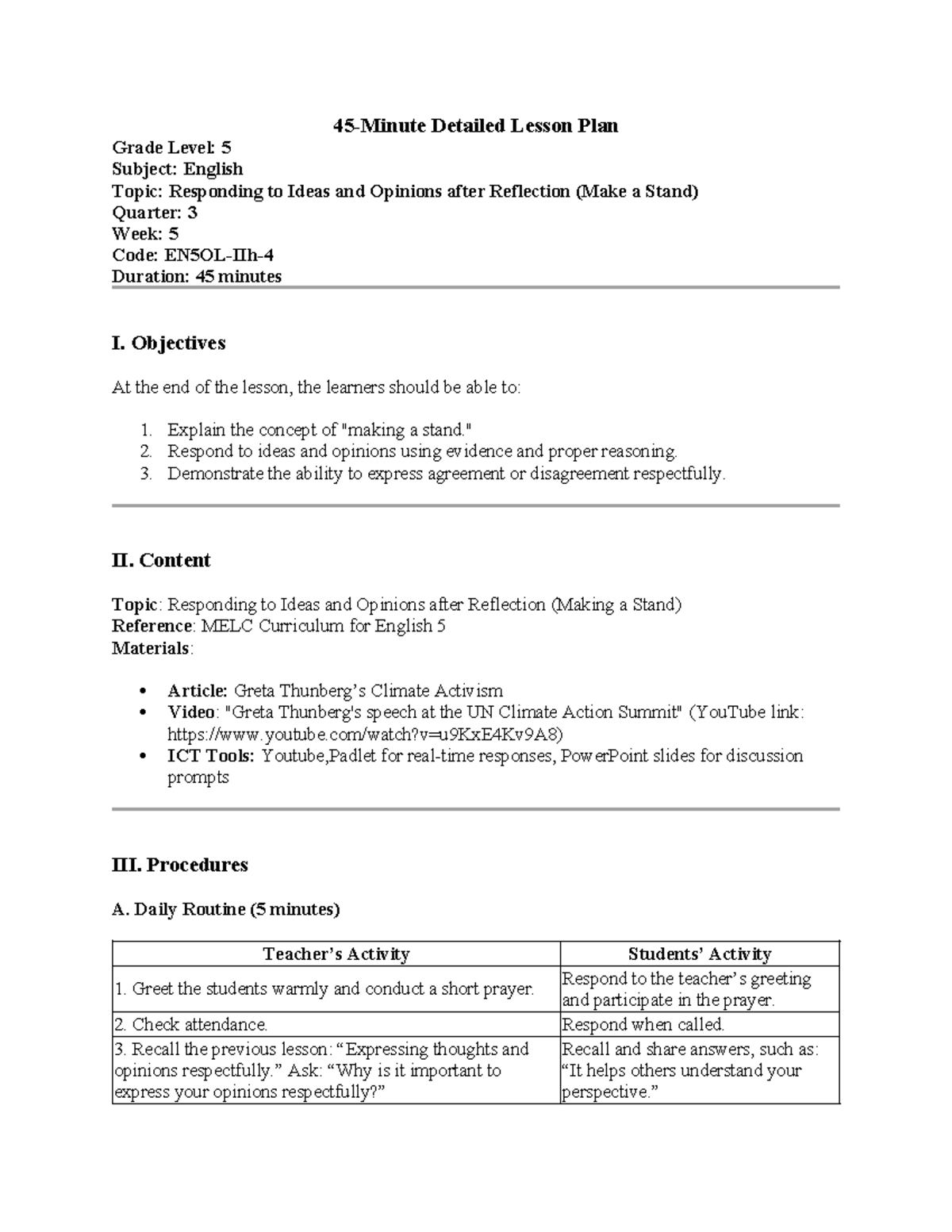 45-Minute Detailed Lesson Plan

Grade Level: 5
Subject: English
Topic: Responding to Ideas and Opinions after Reflection (Make a Stand)
Quarter: 3
Week: 5
Code: EN5OL-IIh-4
Duration: 45 minutes

I. Objectives

At the end of the lesson, the learners should be able to:

1. Explain the concept of "making a stand."
2. Respond to ideas and opinions using evidence and proper reasoning.
3. Demonstrate the ability to express agreement or disagreement respectfully.

II. Content

Topic: Responding to Ideas and Opinions after Reflection (Making a Stand)
Reference: MELC Curriculum for English 5
Materials:

• Article: Greta Thunberg's Climate Activism
• Video: "Greta Thunberg's speech at the UN Climate Action Summit" (YouTube link: https://www.youtube.com/watch?v=u9KxE4Kv9A8)
• ICT Tools: Youtube,Padlet for real-time responses, PowerPoint slides for discussion prompts

III. Procedures

A. Daily Routine (5 minutes)

| Teacher's Activity | Students' Activity |
|---|---|
| 1. Greet the students warmly and conduct a short prayer. | Respond to the teacher's greeting and participate in the prayer. |
| 2. Check attendance. | Respond when called. |
| 3. Recall the previous lesson: "Expressing thoughts and opinions respectfully." Ask: "Why is it important to express your opinions respectfully?" | Recall and share answers, such as: "It helps others understand your perspective." |